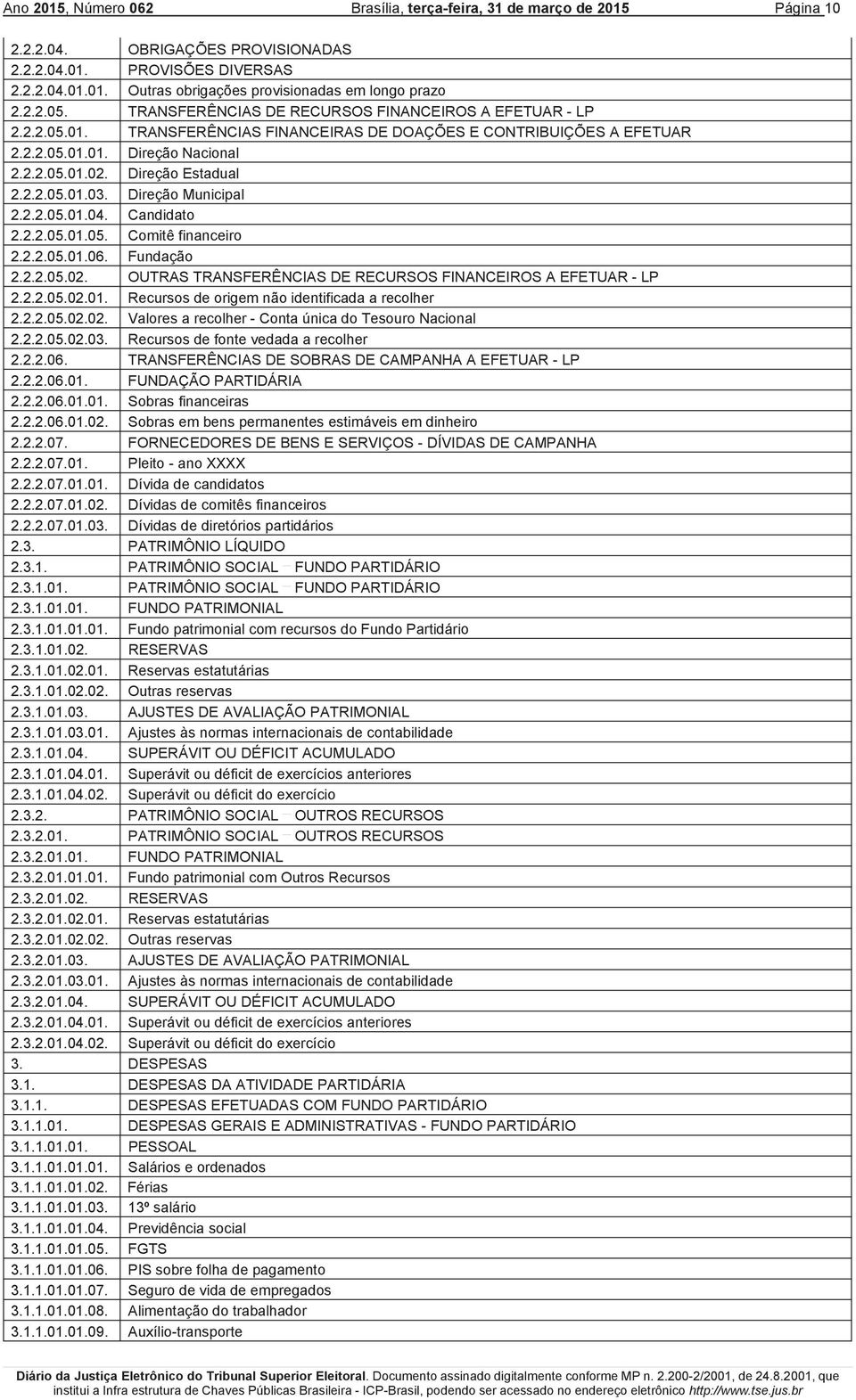 Ano 2015, Número 062 Brasília, terça-feira, 31 de março de 2015 Página 10

| | |
|---|---|
| 2.2.2.04. | OBRIGAÇÕES PROVISIONADAS |
| 2.2.2.04.01. | PROVISÕES DIVERSAS |
| 2.2.2.04.01.01. | Outras obrigações provisionadas em longo prazo |
| 2.2.2.05. | TRANSFERÊNCIAS DE RECURSOS FINANCEIROS A EFETUAR - LP |
| 2.2.2.05.01. | TRANSFERÊNCIAS FINANCEIRAS DE DOAÇÕES E CONTRIBUIÇÕES A EFETUAR |
| 2.2.2.05.01.01. | Direção Nacional |
| 2.2.2.05.01.02. | Direção Estadual |
| 2.2.2.05.01.03. | Direção Municipal |
| 2.2.2.05.01.04. | Candidato |
| 2.2.2.05.01.05. | Comitê financeiro |
| 2.2.2.05.01.06. | Fundação |
| 2.2.2.05.02. | OUTRAS TRANSFERÊNCIAS DE RECURSOS FINANCEIROS A EFETUAR - LP |
| 2.2.2.05.02.01. | Recursos de origem não identificada a recolher |
| 2.2.2.05.02.02. | Valores a recolher - Conta única do Tesouro Nacional |
| 2.2.2.05.02.03. | Recursos de fonte vedada a recolher |
| 2.2.2.06. | TRANSFERÊNCIAS DE SOBRAS DE CAMPANHA A EFETUAR - LP |
| 2.2.2.06.01. | FUNDAÇÃO PARTIDÁRIA |
| 2.2.2.06.01.01. | Sobras financeiras |
| 2.2.2.06.01.02. | Sobras em bens permanentes estimáveis em dinheiro |
| 2.2.2.07. | FORNECEDORES DE BENS E SERVIÇOS - DÍVIDAS DE CAMPANHA |
| 2.2.2.07.01. | Pleito - ano XXXX |
| 2.2.2.07.01.01. | Dívida de candidatos |
| 2.2.2.07.01.02. | Dívidas de comitês financeiros |
| 2.2.2.07.01.03. | Dívidas de diretórios partidários |
| 2.3. | PATRIMÔNIO LÍQUIDO |
| 2.3.1. | PATRIMÔNIO SOCIAL FUNDO PARTIDÁRIO |
| 2.3.1.01. | PATRIMÔNIO SOCIAL FUNDO PARTIDÁRIO |
| 2.3.1.01.01. | FUNDO PATRIMONIAL |
| 2.3.1.01.01.01. | Fundo patrimonial com recursos do Fundo Partidário |
| 2.3.1.01.02. | RESERVAS |
| 2.3.1.01.02.01. | Reservas estatutárias |
| 2.3.1.01.02.02. | Outras reservas |
| 2.3.1.01.03. | AJUSTES DE AVALIAÇÃO PATRIMONIAL |
| 2.3.1.01.03.01. | Ajustes às normas internacionais de contabilidade |
| 2.3.1.01.04. | SUPERÁVIT OU DÉFICIT ACUMULADO |
| 2.3.1.01.04.01. | Superávit ou déficit de exercícios anteriores |
| 2.3.1.01.04.02. | Superávit ou déficit do exercício |
| 2.3.2. | PATRIMÔNIO SOCIAL OUTROS RECURSOS |
| 2.3.2.01. | PATRIMÔNIO SOCIAL OUTROS RECURSOS |
| 2.3.2.01.01. | FUNDO PATRIMONIAL |
| 2.3.2.01.01.01. | Fundo patrimonial com Outros Recursos |
| 2.3.2.01.02. | RESERVAS |
| 2.3.2.01.02.01. | Reservas estatutárias |
| 2.3.2.01.02.02. | Outras reservas |
| 2.3.2.01.03. | AJUSTES DE AVALIAÇÃO PATRIMONIAL |
| 2.3.2.01.03.01. | Ajustes às normas internacionais de contabilidade |
| 2.3.2.01.04. | SUPERÁVIT OU DÉFICIT ACUMULADO |
| 2.3.2.01.04.01. | Superávit ou déficit de exercícios anteriores |
| 2.3.2.01.04.02. | Superávit ou déficit do exercício |
| 3. | DESPESAS |
| 3.1. | DESPESAS DA ATIVIDADE PARTIDÁRIA |
| 3.1.1. | DESPESAS EFETUADAS COM FUNDO PARTIDÁRIO |
| 3.1.1.01. | DESPESAS GERAIS E ADMINISTRATIVAS - FUNDO PARTIDÁRIO |
| 3.1.1.01.01. | PESSOAL |
| 3.1.1.01.01.01. | Salários e ordenados |
| 3.1.1.01.01.02. | Férias |
| 3.1.1.01.01.03. | 13º salário |
| 3.1.1.01.01.04. | Previdência social |
| 3.1.1.01.01.05. | FGTS |
| 3.1.1.01.01.06. | PIS sobre folha de pagamento |
| 3.1.1.01.01.07. | Seguro de vida de empregados |
| 3.1.1.01.01.08. | Alimentação do trabalhador |
| 3.1.1.01.01.09. | Auxílio-transporte |

Diário da Justiça Eletrônico do Tribunal Superior Eleitoral. Documento assinado digitalmente conforme MP n. 2.200-2/2001, de 24.8.2001, que institui a Infra estrutura de Chaves Públicas Brasileira - ICP-Brasil, podendo ser acessado no endereço eletrônico http://www.tse.jus.br